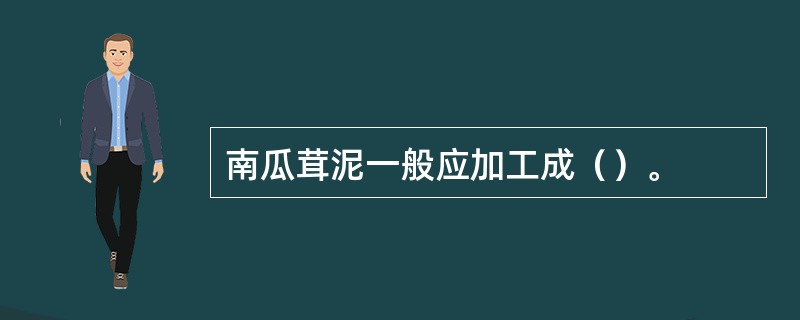 南瓜茸泥一般应加工成（）。